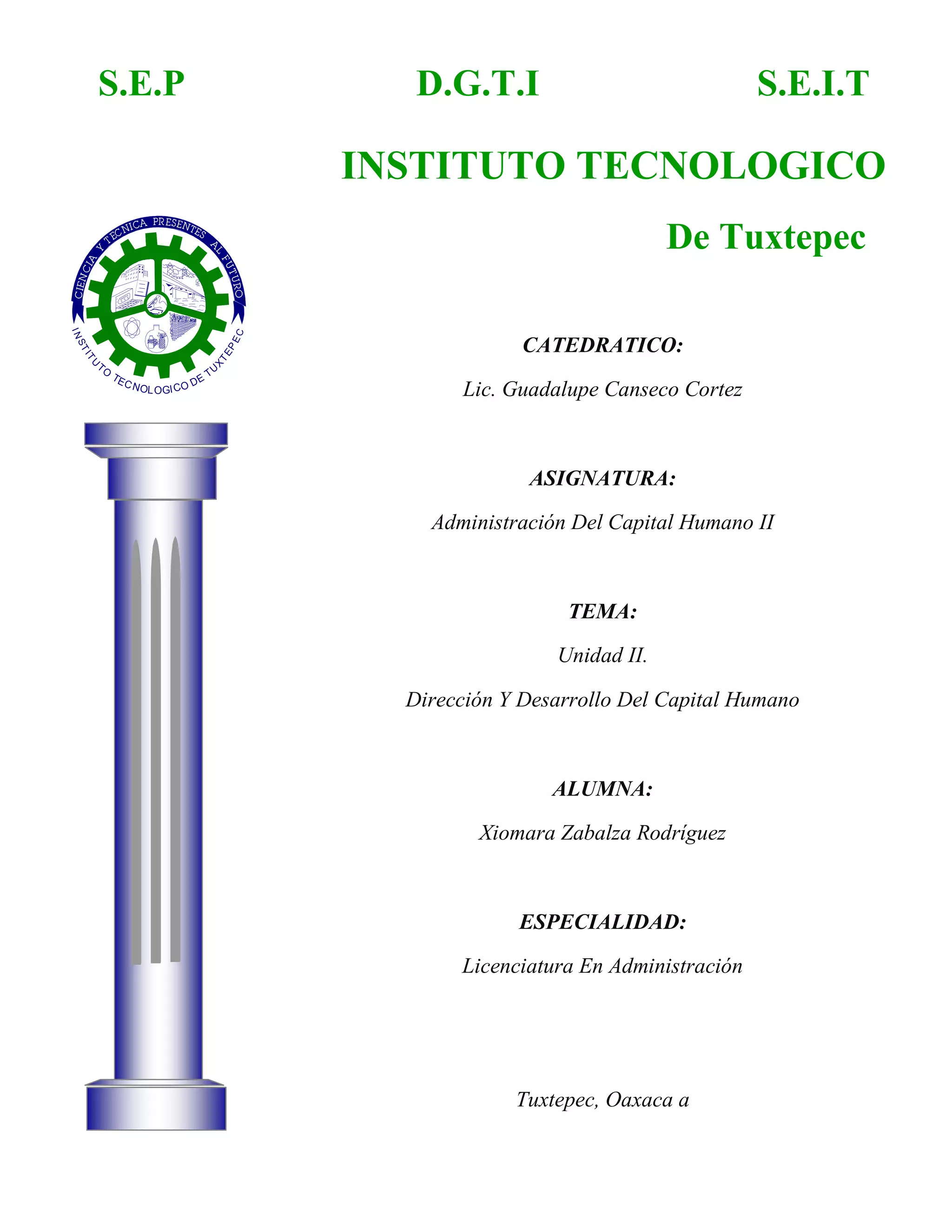 S.E.P D.G.T.I S.E.I.T

INSTITUTO TECNOLOGICO

De Tuxtepec

CIENCIA Y TECNICA PRESENTES AL FUTURO

INSTITUTO TECNOLOGICO DE TUXTEPEC

CATEDRATICO:

Lic. Guadalupe Canseco Cortez

ASIGNATURA:

Administración Del Capital Humano II

TEMA:

Unidad II.

Dirección Y Desarrollo Del Capital Humano

ALUMNA:

Xiomara Zabalza Rodríguez

ESPECIALIDAD:

Licenciatura En Administración

Tuxtepec, Oaxaca a